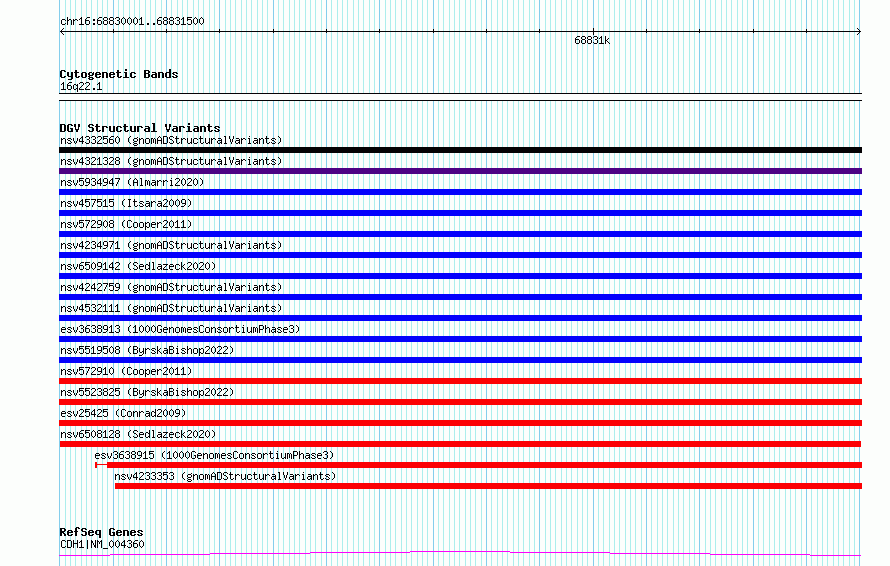 chr16:68830001..68831500

68831k

Cytogenetic Bands
16q22.1

DGV Structural Variants
nsv4332560 (gnomADStructuralVariants)
nsv4321328 (gnomADStructuralVariants)
nsv5934947 (Almarri2020)
nsv457515 (Itsara2009)
nsv572908 (Cooper2011)
nsv4234971 (gnomADStructuralVariants)
nsv6509142 (Sedlazeck2020)
nsv4242759 (gnomADStructuralVariants)
nsv4532111 (gnomADStructuralVariants)
esv3638913 (1000GenomesConsortiumPhase3)
nsv5519508 (ByrskaBishop2022)
nsv572910 (Cooper2011)
nsv5523825 (ByrskaBishop2022)
esv25425 (Conrad2009)
nsv6508128 (Sedlazeck2020)
esv3638915 (1000GenomesConsortiumPhase3)
nsv4233353 (gnomADStructuralVariants)

RefSeq Genes
CDH1|NM_004360